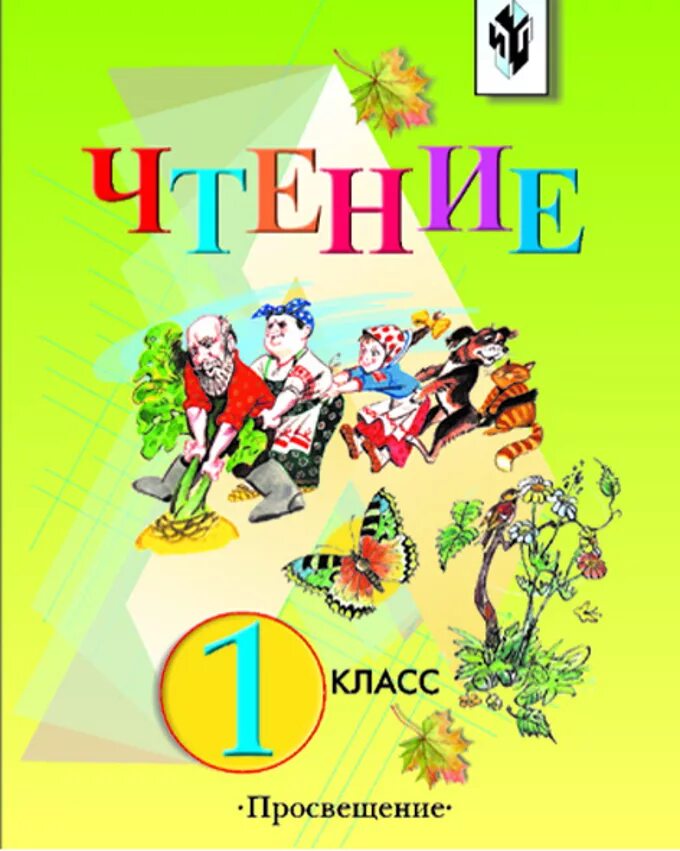 ЧТЕНИЕ

1 КЛАСС

·Просвещение·